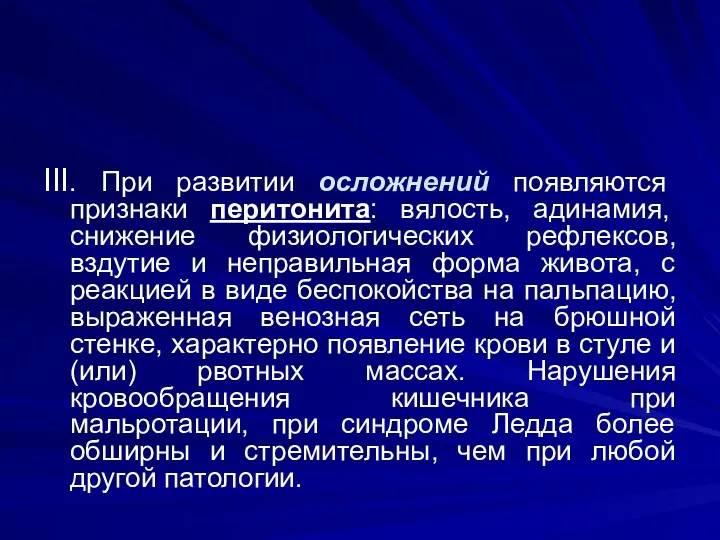 III. При развитии осложнений появляются признаки перитонита: вялость, адинамия, снижение физиологических рефлексов, вздутие и неправильная форма живота, с реакцией в виде беспокойства на пальпацию, выраженная венозная сеть на брюшной стенке, характерно появление крови в стуле и (или) рвотных массах. Нарушения кровообращения кишечника при мальротации, при синдроме Ледда более обширны и стремительны, чем при любой другой патологии.